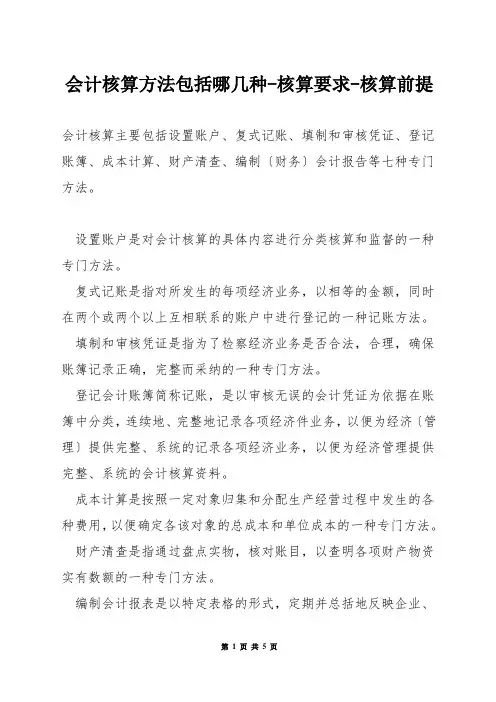 会计核算方法包括哪几种-核算要求-核算前提

会计核算主要包括设置账户、复式记账、填制和审核凭证、登记账簿、成本计算、财产清查、编制〔财务〕会计报告等七种专门方法。

设置账户是对会计核算的具体内容进行分类核算和监督的一种专门方法。

复式记账是指对所发生的每项经济业务，以相等的金额，同时在两个或两个以上互相联系的账户中进行登记的一种记账方法。

填制和审核凭证是指为了检察经济业务是否合法，合理，确保账簿记录正确，完整而采纳的一种专门方法。

登记会计账簿简称记账，是以审核无误的会计凭证为依据在账簿中分类，连续地、完整地记录各项经济件业务，以便为经济〔管理〕提供完整、系统的记录各项经济业务，以便为经济管理提供完整、系统的会计核算资料。

成本计算是按照一定对象归集和分配生产经营过程中发生的各种费用，以便确定各该对象的总成本和单位成本的一种专门方法。

财产清查是指通过盘点实物，核对账目，以查明各项财产物资实有数额的一种专门方法。

编制会计报表是以特定表格的形式，定期并总括地反映企业、

第 1 页 共 5 页